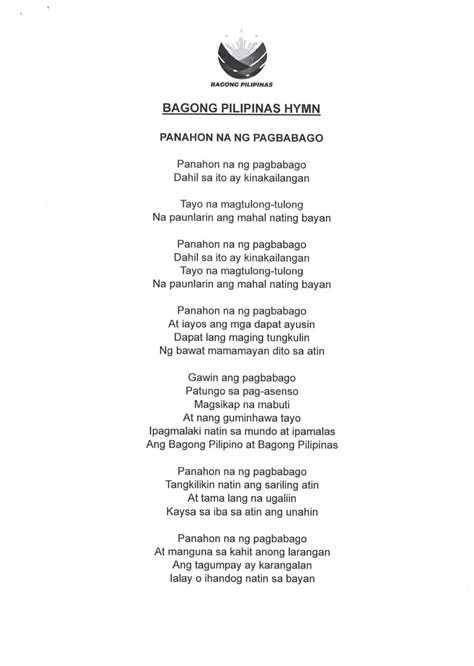 BAGONG PILIPINAS

BAGONG PILIPINAS HYMN

PANAHON NA NG PAGBABAGO

Panahon na ng pagbabago
Dahil sa ito ay kinakailangan

Tayo na magtulong-tulong
Na paunlarin ang mahal nating bayan

Panahon na ng pagbabago
Dahil sa ito ay kinakailangan
Tayo na magtulong-tulong
Na paunlarin ang mahal nating bayan

Panahon na ng pagbabago
At iayos ang mga dapat ayusin
Dapat lang maging tungkulin
Ng bawat mamamayan dito sa atin

Gawin ang pagbabago
Patungo sa pag-asenso
Magsikap na mabuti
At nang guminhawa tayo
Ipagmalaki natin sa mundo at ipamalas
Ang Bagong Pilipino at Bagong Pilipinas

Panahon na ng pagbabago
Tangkilikin natin ang sariling atin
At tama lang na ugaliin
Kaysa sa iba sa atin ang unahin

Panahon na ng pagbabago
At manguna sa kahit anong larangan
Ang tagumpay ay karangalan
Ialay o ihandog natin sa bayan